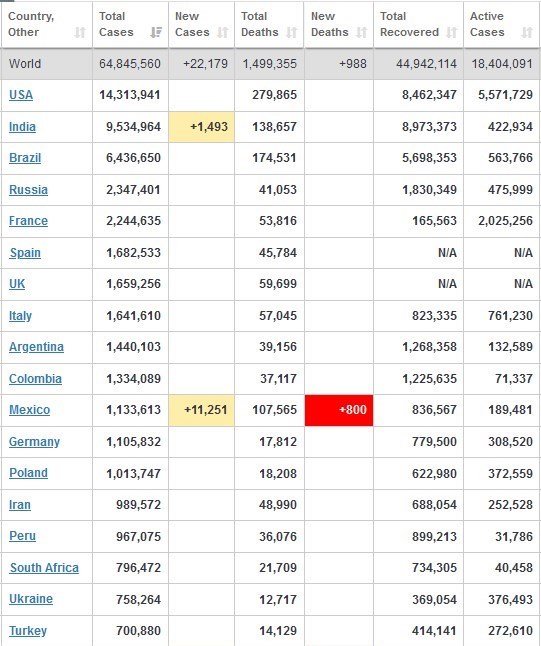 | Country, Other | Total Cases | New Cases | Total Deaths | New Deaths | Total Recovered | Active Cases |
|---|---|---|---|---|---|---|
| World | 64,845,560 | +22,179 | 1,499,355 | +988 | 44,942,114 | 18,404,091 |
| USA | 14,313,941 | | 279,865 | | 8,462,347 | 5,571,729 |
| India | 9,534,964 | +1,493 | 138,657 | | 8,973,373 | 422,934 |
| Brazil | 6,436,650 | | 174,531 | | 5,698,353 | 563,766 |
| Russia | 2,347,401 | | 41,053 | | 1,830,349 | 475,999 |
| France | 2,244,635 | | 53,816 | | 165,563 | 2,025,256 |
| Spain | 1,682,533 | | 45,784 | | N/A | N/A |
| UK | 1,659,256 | | 59,699 | | N/A | N/A |
| Italy | 1,641,610 | | 57,045 | | 823,335 | 761,230 |
| Argentina | 1,440,103 | | 39,156 | | 1,268,358 | 132,589 |
| Colombia | 1,334,089 | | 37,117 | | 1,225,635 | 71,337 |
| Mexico | 1,133,613 | +11,251 | 107,565 | +800 | 836,567 | 189,481 |
| Germany | 1,105,832 | | 17,812 | | 779,500 | 308,520 |
| Poland | 1,013,747 | | 18,208 | | 622,980 | 372,559 |
| Iran | 989,572 | | 48,990 | | 688,054 | 252,528 |
| Peru | 967,075 | | 36,076 | | 899,213 | 31,786 |
| South Africa | 796,472 | | 21,709 | | 734,305 | 40,458 |
| Ukraine | 758,264 | | 12,717 | | 369,054 | 376,493 |
| Turkey | 700,880 | | 14,129 | | 414,141 | 272,610 |